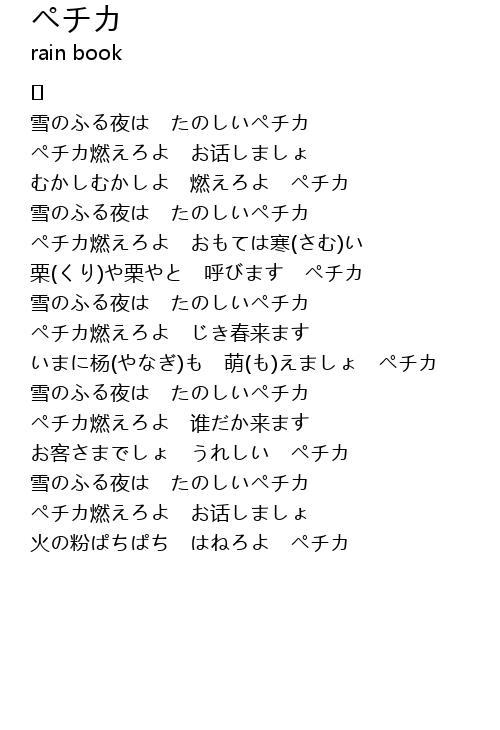 ペチカ
rain book

▯
雪のふる夜は　たのしいペチカ
ペチカ燃えろよ　お話しましょ
むかしむかしよ　燃えろよ　ペチカ
雪のふる夜は　たのしいペチカ
ペチカ燃えろよ　おもては寒(さむ)い
栗(くり)や栗やと　呼びます　ペチカ
雪のふる夜は　たのしいペチカ
ペチカ燃えろよ　じき春来ます
いまに杨(やなぎ)も　萌(も)えましょ　ペチカ
雪のふる夜は　たのしいペチカ
ペチカ燃えろよ　誰だか来ます
お客さまでしょ　うれしい　ペチカ
雪のふる夜は　たのしいペチカ
ペチカ燃えろよ　お話しましょ
火の粉ぱちぱち　はねろよ　ペチカ